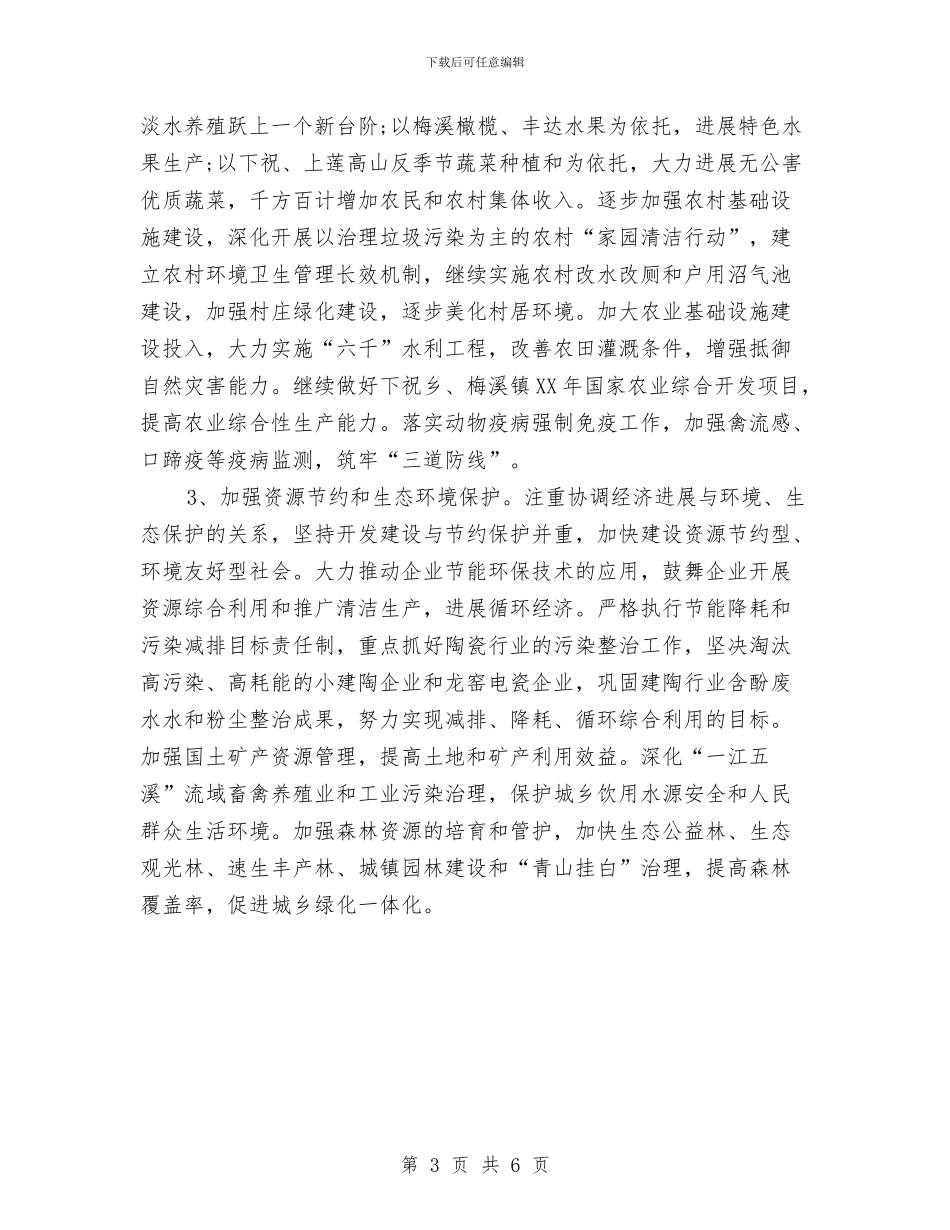 下载后可任意编辑

淡水养殖跃上一个新台阶;以梅溪橄榄、丰达水果为依托，进展特色水果生产;以下祝、上莲高山反季节蔬菜种植和为依托，大力进展无公害优质蔬菜，千方百计增加农民和农村集体收入。逐步加强农村基础设施建设，深化开展以治理垃圾污染为主的农村“家园清洁行动”，建立农村环境卫生管理长效机制，继续实施农村改水改厕和户用沼气池建设，加强村庄绿化建设，逐步美化村居环境。加大农业基础设施建设投入，大力实施“六千”水利工程，改善农田灌溉条件，增强抵御自然灾害能力。继续做好下祝乡、梅溪镇XX年国家农业综合开发项目，提高农业综合性生产能力。落实动物疫病强制免疫工作，加强禽流感、口蹄疫等疫病监测，筑牢“三道防线”。

3、加强资源节约和生态环境保护。注重协调经济进展与环境、生态保护的关系，坚持开发建设与节约保护并重，加快建设资源节约型、环境友好型社会。大力推动企业节能环保技术的应用，鼓舞企业开展资源综合利用和推广清洁生产，进展循环经济。严格执行节能降耗和污染减排目标责任制，重点抓好陶瓷行业的污染整治工作，坚决淘汰高污染、高耗能的小建陶企业和龙窑电瓷企业，巩固建陶行业含酚废水水和粉尘整治成果，努力实现减排、降耗、循环综合利用的目标。加强国土矿产资源管理，提高土地和矿产利用效益。深化“一江五溪”流域畜禽养殖业和工业污染治理，保护城乡饮用水源安全和人民群众生活环境。加强森林资源的培育和管护，加快生态公益林、生态观光林、速生丰产林、城镇园林建设和“青山挂白”治理，提高森林覆盖率，促进城乡绿化一体化。

第 3 页 共 6 页